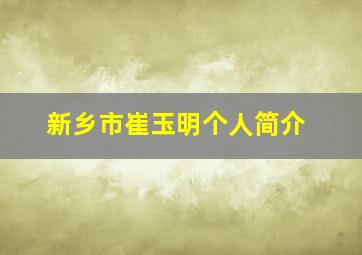 新乡市崔玉明个人简介